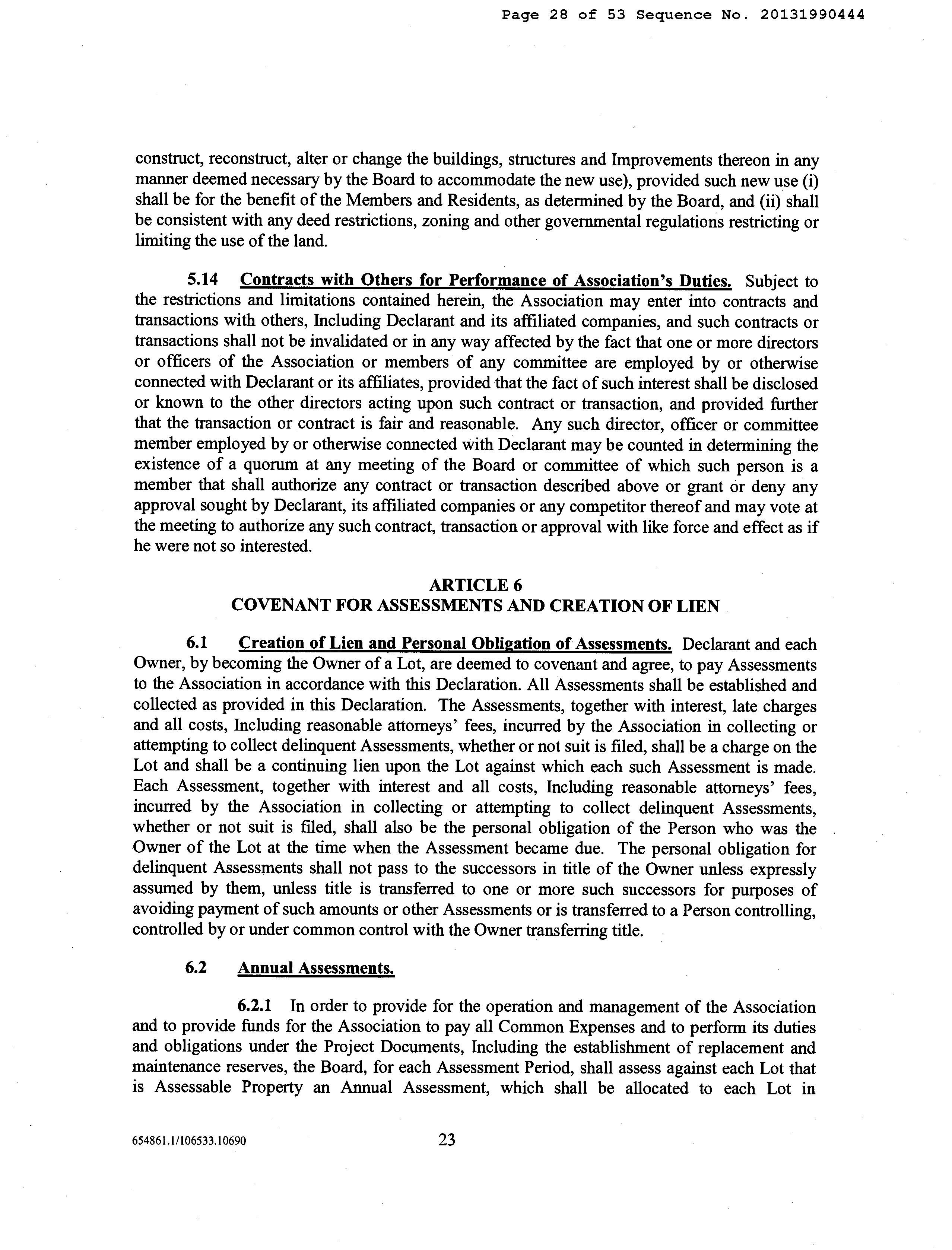 Page 28 of 53 Sequence No. 20131990444

construct, reconstruct, alter or change the buildings, structures and Improvements thereon in any manner deemed necessary by the Board to accommodate the new use), provided such new use (i) shall be for the benefit of the Members and Residents, as determined by the Board, and (ii) shall be consistent with any deed restrictions, zoning and other governmental regulations restricting or limiting the use of the land.

5.14 Contracts with Others for Performance of Association's Duties. Subject to the restrictions and limitations contained herein, the Association may enter into contracts and transactions with others, Including Declarant and its affiliated companies, and such contracts or transactions shall not be invalidated or in any way affected by the fact that one or more directors or officers of the Association or members of any committee are employed by or otherwise connected with Declarant or its affiliates, provided that the fact of such interest shall be disclosed or known to the other directors acting upon such contract or transaction, and provided further that the transaction or contract is fair and reasonable. Any such director, officer or committee member employed by or otherwise connected with Declarant may be counted in determining the existence of a quorum at any meeting of the Board or committee of which such person is a member that shall authorize any contract or transaction described above or grant or deny any approval sought by Declarant, its affiliated companies or any competitor thereof and may vote at the meeting to authorize any such contract, transaction or approval with like force and effect as if he were not so interested.

ARTICLE 6
COVENANT FOR ASSESSMENTS AND CREATION OF LIEN

6.1 Creation of Lien and Personal Obligation of Assessments. Declarant and each Owner, by becoming the Owner of a Lot, are deemed to covenant and agree, to pay Assessments to the Association in accordance with this Declaration. All Assessments shall be established and collected as provided in this Declaration. The Assessments, together with interest, late charges and all costs, Including reasonable attorneys' fees, incurred by the Association in collecting or attempting to collect delinquent Assessments, whether or not suit is filed, shall be a charge on the Lot and shall be a continuing lien upon the Lot against which each such Assessment is made. Each Assessment, together with interest and all costs, Including reasonable attorneys' fees, incurred by the Association in collecting or attempting to collect delinquent Assessments, whether or not suit is filed, shall also be the personal obligation of the Person who was the Owner of the Lot at the time when the Assessment became due. The personal obligation for delinquent Assessments shall not pass to the successors in title of the Owner unless expressly assumed by them, unless title is transferred to one or more such successors for purposes of avoiding payment of such amounts or other Assessments or is transferred to a Person controlling, controlled by or under common control with the Owner transferring title.

6.2 Annual Assessments.

6.2.1 In order to provide for the operation and management of the Association and to provide funds for the Association to pay all Common Expenses and to perform its duties and obligations under the Project Documents, Including the establishment of replacement and maintenance reserves, the Board, for each Assessment Period, shall assess against each Lot that is Assessable Property an Annual Assessment, which shall be allocated to each Lot in

654861.1/106533.10690 23